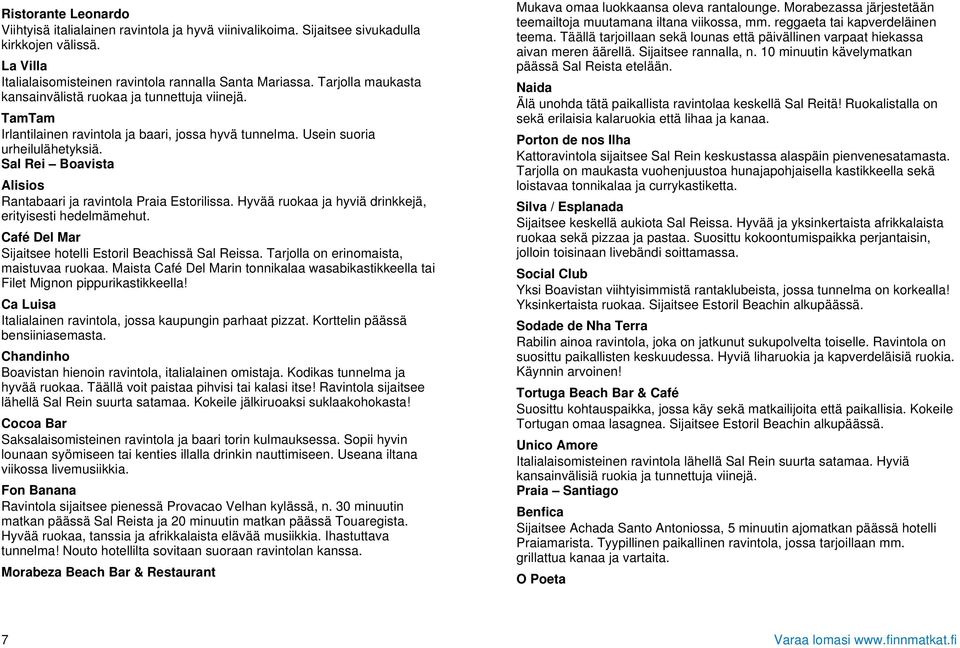 Ristorante Leonardo
Viihtyisä italialainen ravintola ja hyvä viinivalikoima. Sijaitsee sivukadulla kirkkojen välissä.

La Villa
Italialaisomisteinen ravintola rannalla Santa Mariassa. Tarjolla maukasta kansainvälistä ruokaa ja tunnettuja viinejä.

TamTam
Irlantilainen ravintola ja baari, jossa hyvä tunnelma. Usein suoria urheilulähetyksiä.

Sal Rei – Boavista

Alisios
Rantabaari ja ravintola Praia Estorilissa. Hyvää ruokaa ja hyviä drinkkejä, erityisesti hedelmämehut.

Café Del Mar
Sijaitsee hotelli Estoril Beachissä Sal Reissa. Tarjolla on erinomaista, maistuvaa ruokaa. Maista Café Del Marin tonnikalaa wasabikastikkeella tai Filet Mignon pippurikastikkeella!

Ca Luisa
Italialainen ravintola, jossa kaupungin parhaat pizzat. Korttelin päässä bensiiniasemasta.

Chandinho
Boavistan hienoin ravintola, italialainen omistaja. Kodikas tunnelma ja hyvää ruokaa. Täällä voit paistaa pihvisi tai kalasi itse! Ravintola sijaitsee lähellä Sal Rein suurta satamaa. Kokeile jälkiruoaksi suklaakohokasta!

Cocoa Bar
Saksalaisomisteinen ravintola ja baari torin kulmauksessa. Sopii hyvin lounaan syömiseen tai kenties illalla drinkin nauttimiseen. Useana iltana viikossa livemusiikkia.

Fon Banana
Ravintola sijaitsee pienessä Provacao Velhan kylässä, n. 30 minuutin matkan päässä Sal Reista ja 20 minuutin matkan päässä Touaregista. Hyvää ruokaa, tanssia ja afrikkalaista elävää musiikkia. Ihastuttava tunnelma! Nouto hotellilta sovitaan suoraan ravintolan kanssa.

Morabeza Beach Bar & Restaurant
Mukava omaa luokkaansa oleva rantalounge. Morabezassa järjestetään teemailtoja muutamana iltana viikossa, mm. reggaeta tai kapverdeläinen teema. Täällä tarjoillaan sekä lounas että päivällinen varpaat hiekassa aivan meren äärellä. Sijaitsee rannalla, n. 10 minuutin kävelymatkan päässä Sal Reista etelään.

Naida
Älä unohda tätä paikallista ravintolaa keskellä Sal Reitä! Ruokalistalla on sekä erilaisia kalaruokia että lihaa ja kanaa.

Porton de nos Ilha
Kattoravintola sijaitsee Sal Rein keskustassa alaspäin pienvenesatamasta. Tarjolla on maukasta vuohenjuustoa hunajapohjaisella kastikkeella sekä loistavaa tonnikalaa ja currykastiketta.

Silva / Esplanada
Sijaitsee keskellä aukiota Sal Reissa. Hyvää ja yksinkertaista afrikkalaista ruokaa sekä pizzaa ja pastaa. Suosittu kokoontumispaikka perjantaisin, jolloin toisinaan livebändi soittamassa.

Social Club
Yksi Boavistan viihtyisimmistä rantaklubeista, jossa tunnelma on korkealla! Yksinkertaista ruokaa. Sijaitsee Estoril Beachin alkupäässä.

Sodade de Nha Terra
Rabilin ainoa ravintola, joka on jatkunut sukupolvelta toiselle. Ravintola on suosittu paikallisten keskuudessa. Hyviä liharuokia ja kapverdeläisiä ruokia. Käynnin arvoinen!

Tortuga Beach Bar & Café
Suosittu kohtauspaikka, jossa käy sekä matkailijoita että paikallisia. Kokeile Tortugan omaa lasagnea. Sijaitsee Estoril Beachin alkupäässä.

Unico Amore
Italialaisomisteinen ravintola lähellä Sal Rein suurta satamaa. Hyviä kansainvälisiä ruokia ja tunnettuja viinejä.

Praia – Santiago

Benfica
Sijaitsee Achada Santo Antoniossa, 5 minuutin ajomatkan päässä hotelli Praiamarista. Tyypillinen paikallinen ravintola, jossa tarjoillaan mm. grillattua kanaa ja vartaita.

O Poeta

7

Varaa lomasi www.finnmatkat.fi